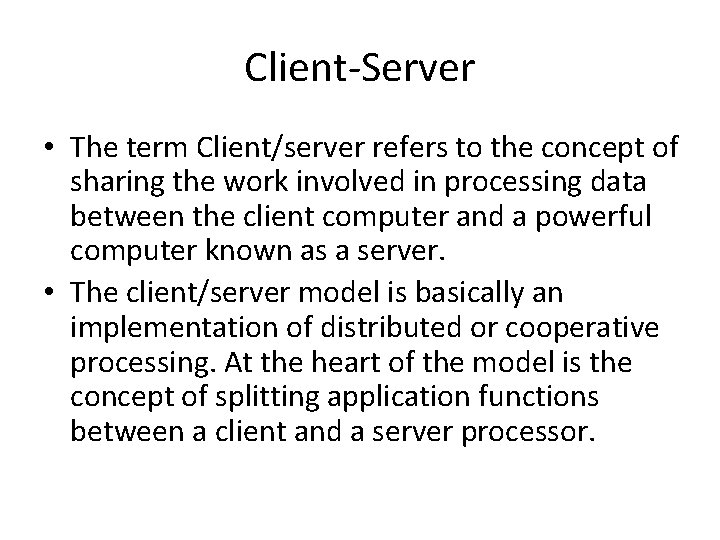 Client-Server

• The term Client/server refers to the concept of sharing the work involved in processing data between the client computer and a powerful computer known as a server.
• The client/server model is basically an implementation of distributed or cooperative processing. At the heart of the model is the concept of splitting application functions between a client and a server processor.